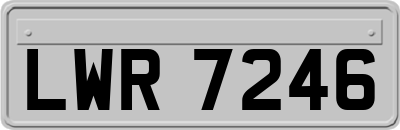 LWR 7246